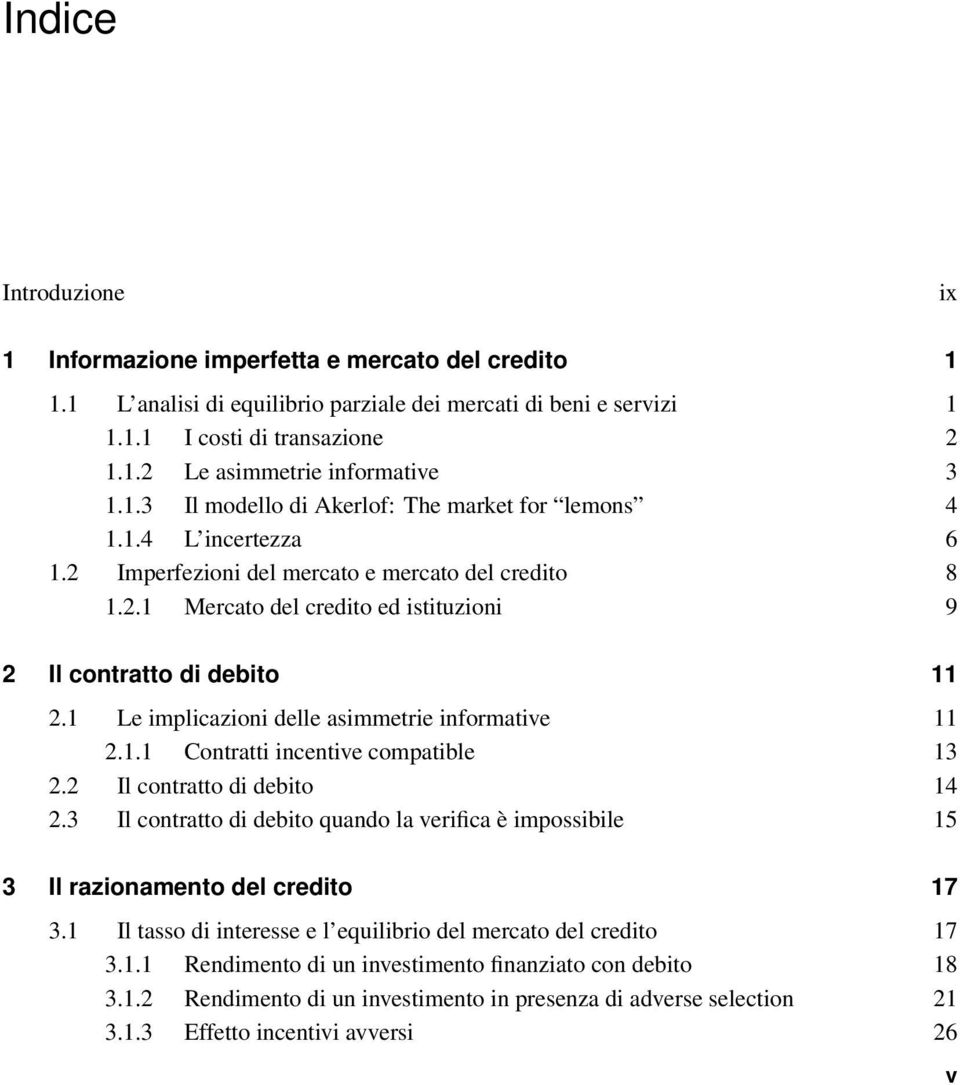 Indice

Introduzione ix

1 Informazione imperfetta e mercato del credito 1
1.1 L'analisi di equilibrio parziale dei mercati di beni e servizi 1
1.1.1 I costi di transazione 2
1.1.2 Le asimmetrie informative 3
1.1.3 Il modello di Akerlof: The market for "lemons" 4
1.1.4 L'incertezza 6
1.2 Imperfezioni del mercato e mercato del credito 8
1.2.1 Mercato del credito ed istituzioni 9

2 Il contratto di debito 11
2.1 Le implicazioni delle asimmetrie informative 11
2.1.1 Contratti incentive compatible 13
2.2 Il contratto di debito 14
2.3 Il contratto di debito quando la verifica è impossibile 15

3 Il razionamento del credito 17
3.1 Il tasso di interesse e l'equilibrio del mercato del credito 17
3.1.1 Rendimento di un investimento finanziato con debito 18
3.1.2 Rendimento di un investimento in presenza di adverse selection 21
3.1.3 Effetto incentivi avversi 26

v